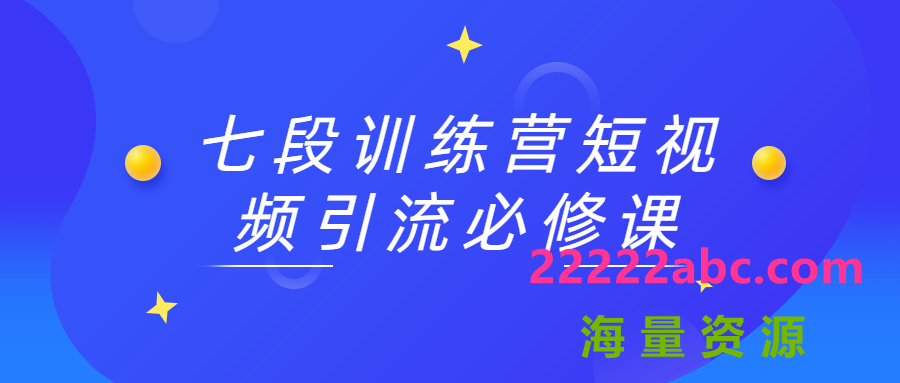 七段训练营短视频引流必修课

22222abc.com

海量资源